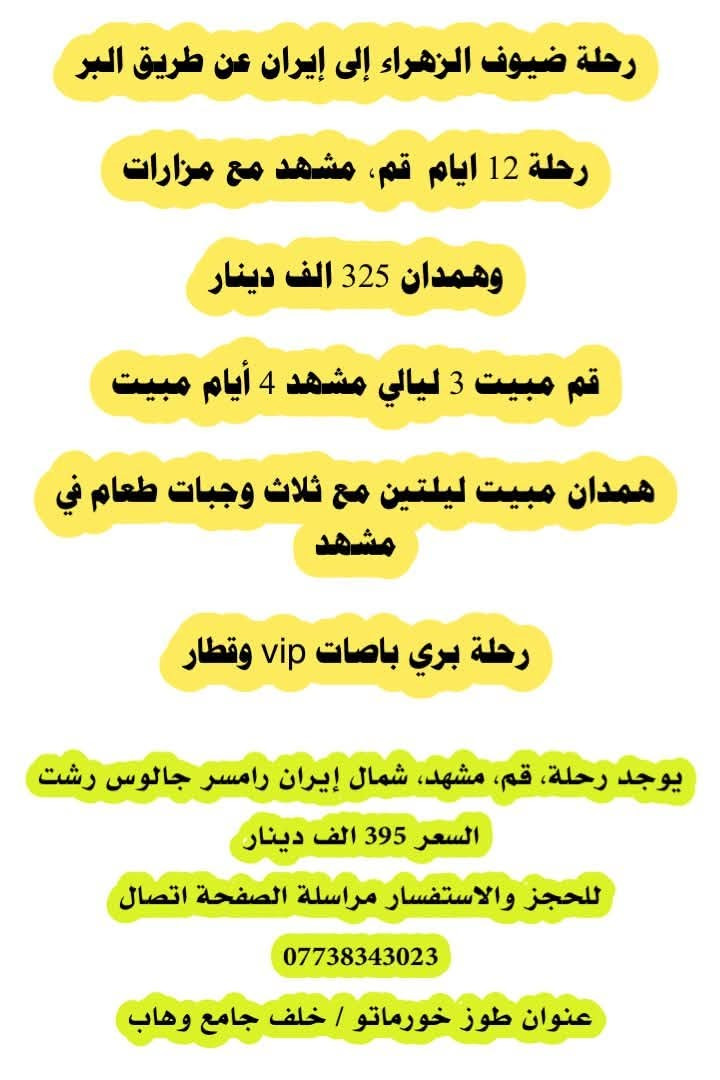 رحلة ضيوف الزهراء إلى إيران عن طريق البر

رحلة 12 ايام قم، مشهد مع مزارات

وهمدان 325 الف دينار

قم مبيت 3 ليالي مشهد 4 أيام مبيت

همدان مبيت ليلتين مع ثلاث وجبات طعام في مشهد

رحلة بري باصات vip وقطار

يوجد رحلة، قم، مشهد، شمال إيران رامسر جالوس رشت

السعر 395 الف دينار

للحجز والاستفسار مراسلة الصفحة اتصال

07738343023

عنوان طوز خورماتو / خلف جامع وهاب